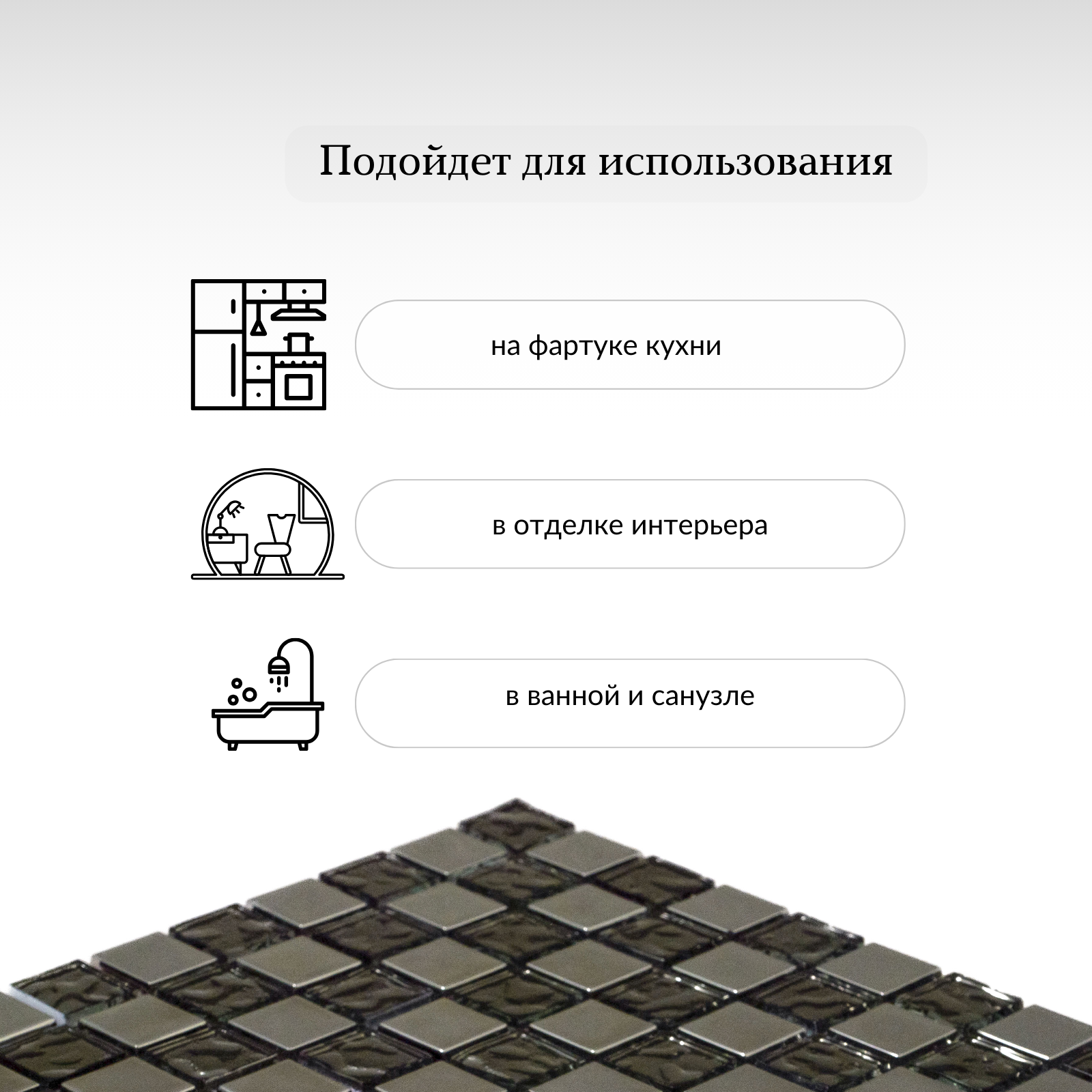 Подойдет для использования

на фартуке кухни

в отделке интерьера

в ванной и санузле